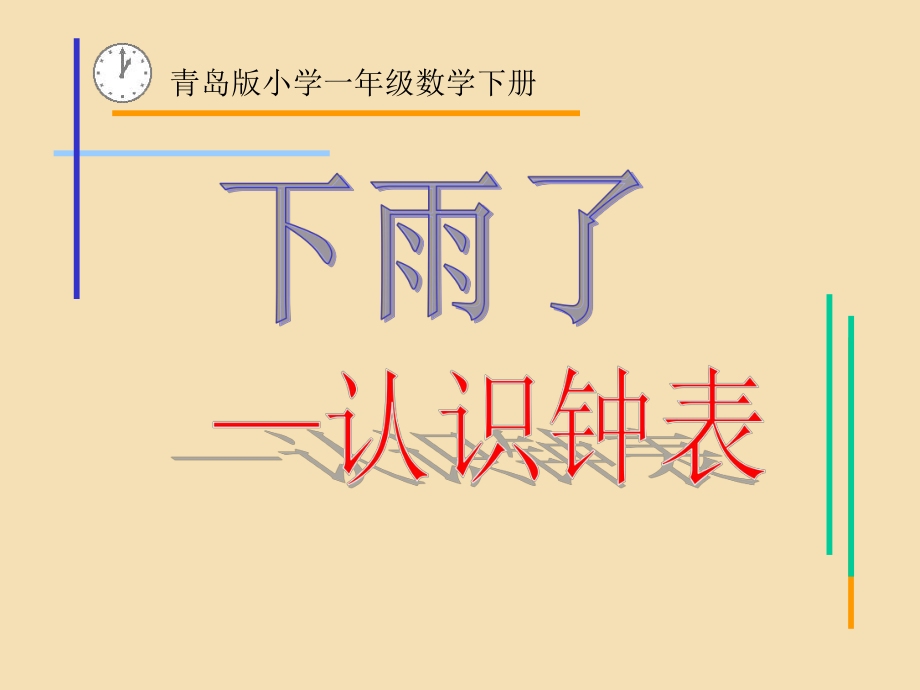 青岛版小学一年级数学下册

下雨了

—认识钟表